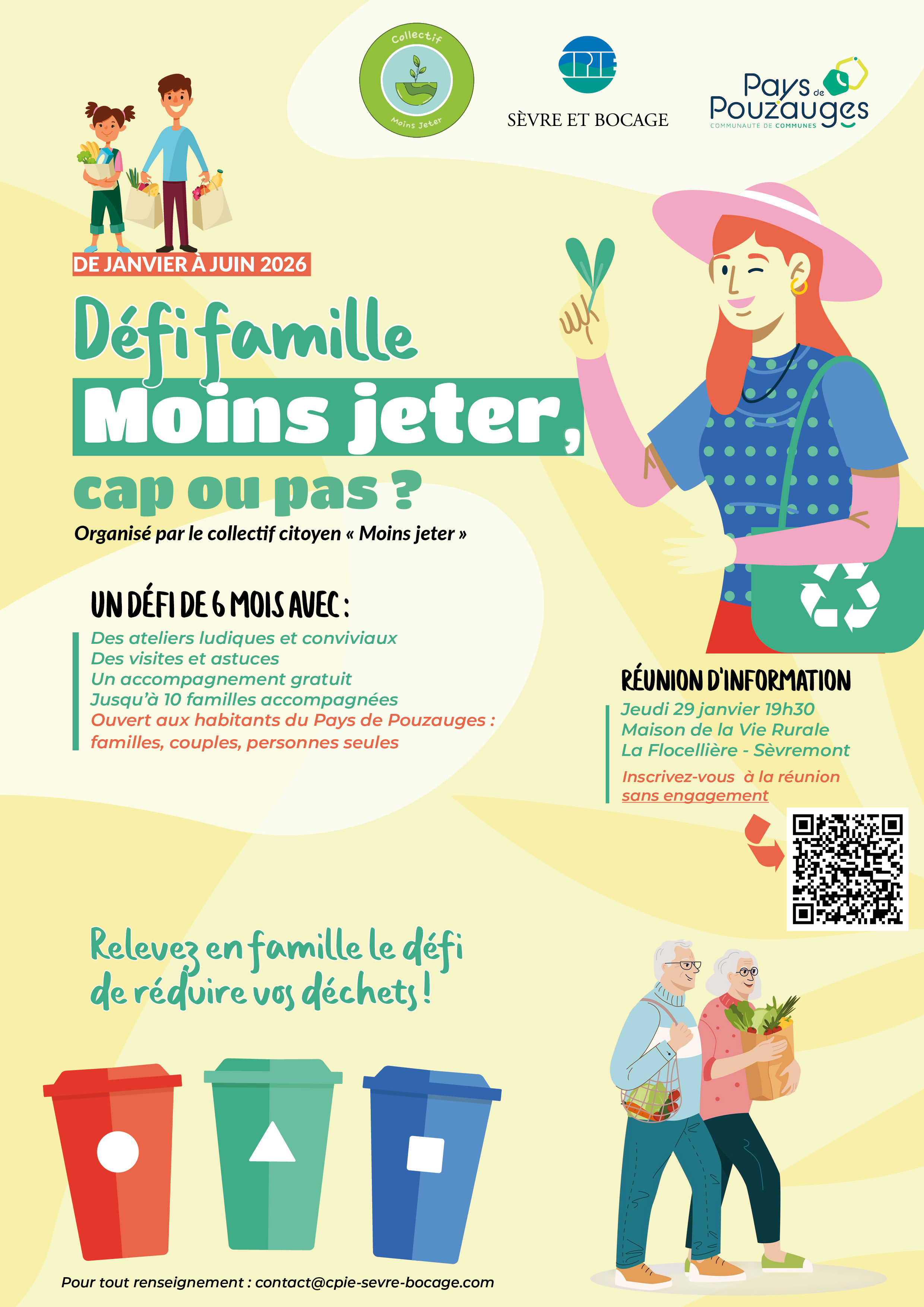 Collectif
Moins Jeter

CPIE
SÈVRE ET BOCAGE

Pays de Pouzauges
COMMUNAUTE DE COMMUNES

DE JANVIER À JUIN 2026

Défi famille
Moins jeter,
cap ou pas ?
Organisé par le collectif citoyen « Moins jeter »

UN DÉFI DE 6 MOIS AVEC :
Des ateliers ludiques et conviviaux
Des visites et astuces
Un accompagnement gratuit
Jusqu'à 10 familles accompagnées
Ouvert aux habitants du Pays de Pouzauges : familles, couples, personnes seules

RÉUNION D'INFORMATION
Jeudi 29 janvier 19h30
Maison de la Vie Rurale
La Flocellière - Sèvremont
Inscrivez-vous à la réunion sans engagement

Relevez en famille le défi de réduire vos déchets !

Pour tout renseignement : contact@cpie-sevre-bocage.com